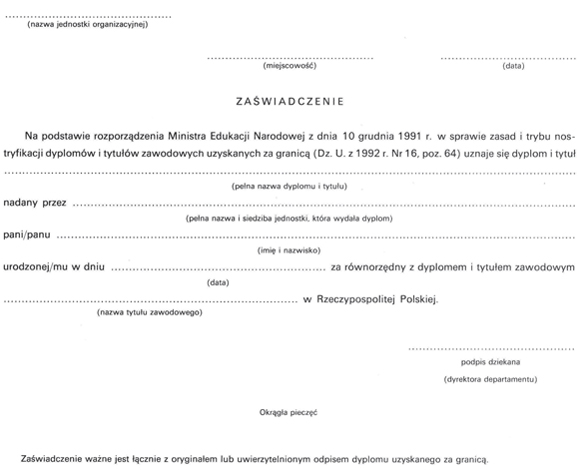 ..........................................
(nazwa jednostki organizacyjnej)

..........................................
(miejscowość)

..........................................
(data)

ZAŚWIADCZENIE

Na podstawie rozporządzenia Ministra Edukacji Narodowej z dnia 10 grudnia 1991 r. w sprawie zasad i trybu nostryfikacji dyplomów i tytułów zawodowych uzyskanych za granicą (Dz. U. z 1992 r. Nr 16, poz. 64) uznaje się dyplom i tytuł ..........................................
(pełna nazwa dyplomu i tytułu)

nadany przez ..........................................
(pełna nazwa i siedziba jednostki, która wydała dyplom)

pani/panu ..........................................
(imię i nazwisko)

urodzonej/mu w dniu .......................................... za równorzędny z dyplomem i tytułem zawodowym
(data)

.......................................... w Rzeczypospolitej Polskiej.
(nazwa tytułu zawodowego)

..........................................
podpis dziekana
(dyrektora departamentu)

Okrągła pieczęć

Zaświadczenie ważne jest łącznie z oryginałem lub uwierzytelnionym odpisem dyplomu uzyskanego za granicą.